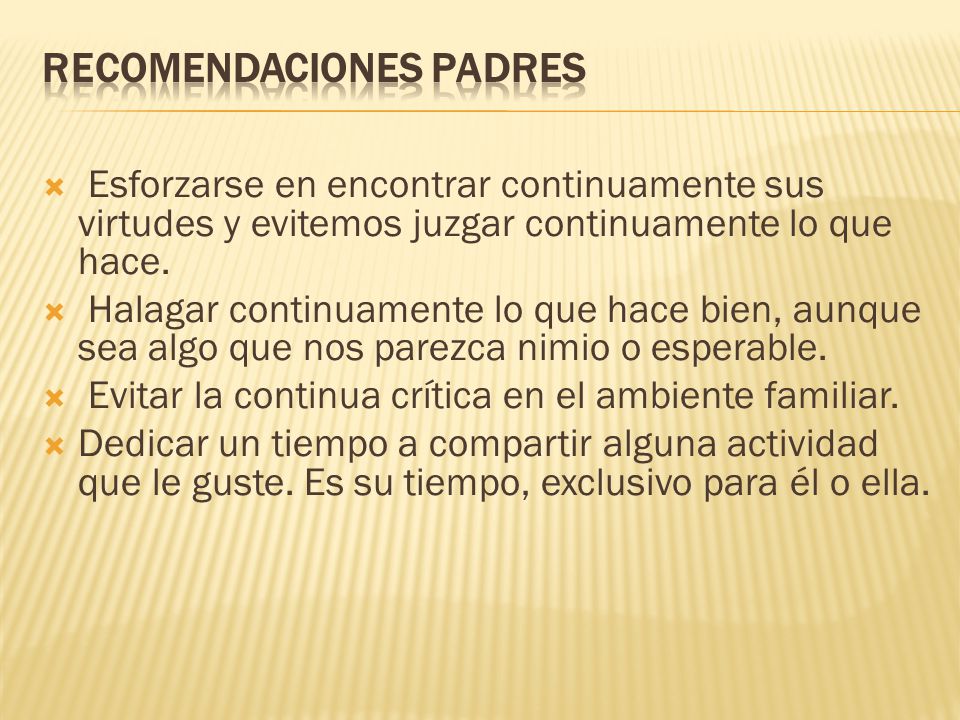 RECOMENDACIONES PADRES

Esforzarse en encontrar continuamente sus virtudes y evitemos juzgar continuamente lo que hace.

Halagar continuamente lo que hace bien, aunque sea algo que nos parezca nimio o esperable.

Evitar la continua crítica en el ambiente familiar.

Dedicar un tiempo a compartir alguna actividad que le guste. Es su tiempo, exclusivo para él o ella.